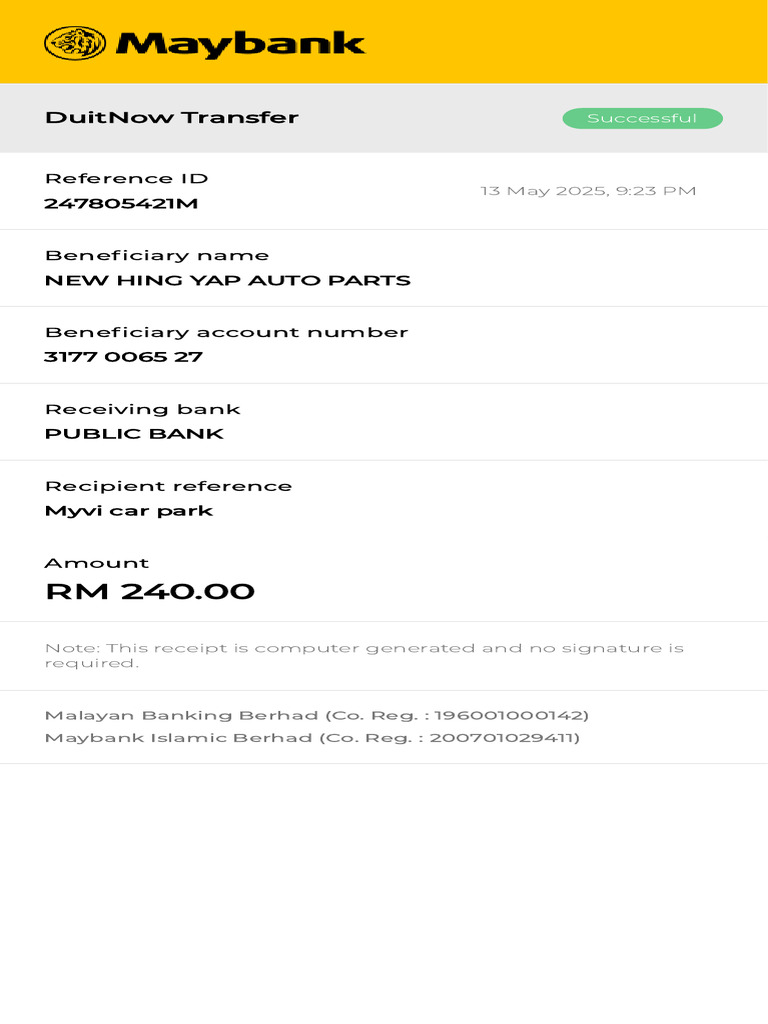 Maybank

DuitNow Transfer

Successful

Reference ID
247805421M

13 May 2025, 9:23 PM

Beneficiary name
NEW HING YAP AUTO PARTS

Beneficiary account number
3177 0065 27

Receiving bank
PUBLIC BANK

Recipient reference
Myvi car park

Amount
RM 240.00

Note: This receipt is computer generated and no signature is required.

Malayan Banking Berhad (Co. Reg. : 196001000142)
Maybank Islamic Berhad (Co. Reg. : 200701029411)